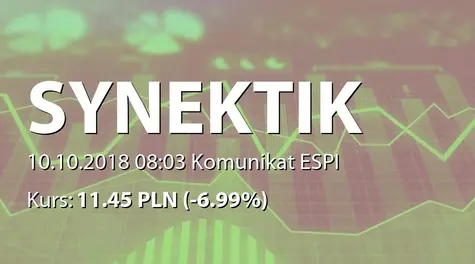 SYNEKTIK

10.10.2018 08:03 Komunikat ESPI

Kurs: 11.45 PLN (-6.99%)